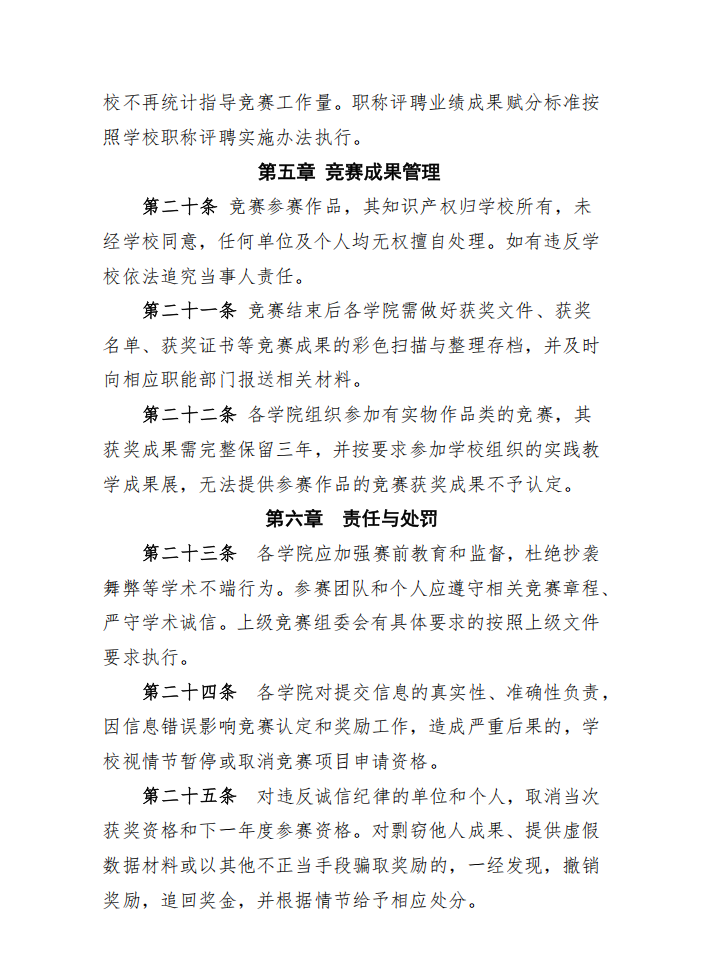 校不再统计指导竞赛工作量。职称评聘业绩成果赋分标准按照学校职称评聘实施办法执行。

第五章 竞赛成果管理

第二十条 竞赛参赛作品，其知识产权归学校所有，未经学校同意，任何单位及个人均无权擅自处理。如有违反学校依法追究当事人责任。

第二十一条 竞赛结束后各学院需做好获奖文件、获奖名单、获奖证书等竞赛成果的彩色扫描与整理存档，并及时向相应职能部门报送相关材料。

第二十二条 各学院组织参加有实物作品类的竞赛，其获奖成果需完整保留三年，并按要求参加学校组织的实践教学成果展，无法提供参赛作品的竞赛获奖成果不予认定。

第六章 责任与处罚

第二十三条 各学院应加强赛前教育和监督，杜绝抄袭舞弊等学术不端行为。参赛团队和个人应遵守相关竞赛章程、严守学术诚信。上级竞赛组委会有具体要求的按照上级文件要求执行。

第二十四条 各学院对提交信息的真实性、准确性负责，因信息错误影响竞赛认定和奖励工作，造成严重后果的，学校视情节暂停或取消竞赛项目申请资格。

第二十五条 对违反诚信纪律的单位和个人，取消当次获奖资格和下一年度参赛资格。对剽窃他人成果、提供虚假数据材料或以其他不正当手段骗取奖励的，一经发现，撤销奖励，追回奖金，并根据情节给予相应处分。